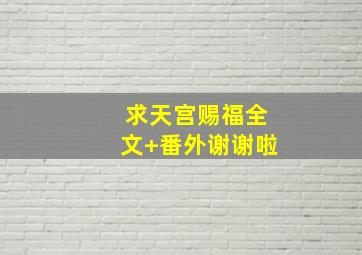 求天宫赐福全文+番外谢谢啦